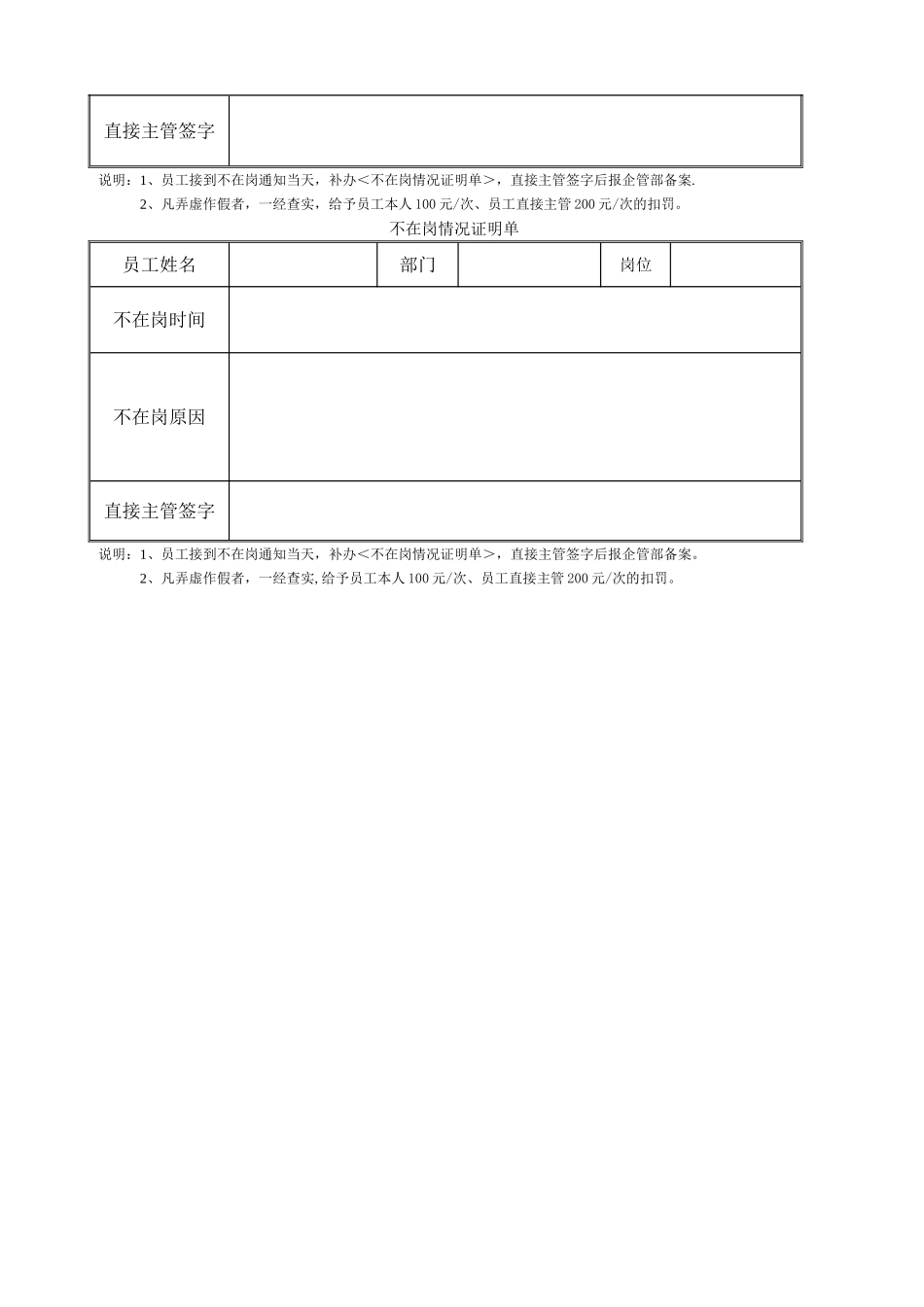 | 直接主管签字 | |
|---|---|

说明：1、员工接到不在岗通知当天，补办＜不在岗情况证明单＞，直接主管签字后报企管部备案.

2、凡弄虚作假者，一经查实，给予员工本人 100 元/次、员工直接主管 200 元/次的扣罚。

不在岗情况证明单

| 员工姓名 | | 部门 | | 岗位 | |
|---|---|---|---|---|---|
| 不在岗时间 | | | | | |
| 不在岗原因 | | | | | |
| 直接主管签字 | | | | | |

说明：1、员工接到不在岗通知当天，补办＜不在岗情况证明单＞，直接主管签字后报企管部备案。

2、凡弄虚作假者，一经查实,给予员工本人 100 元/次、员工直接主管 200 元/次的扣罚。